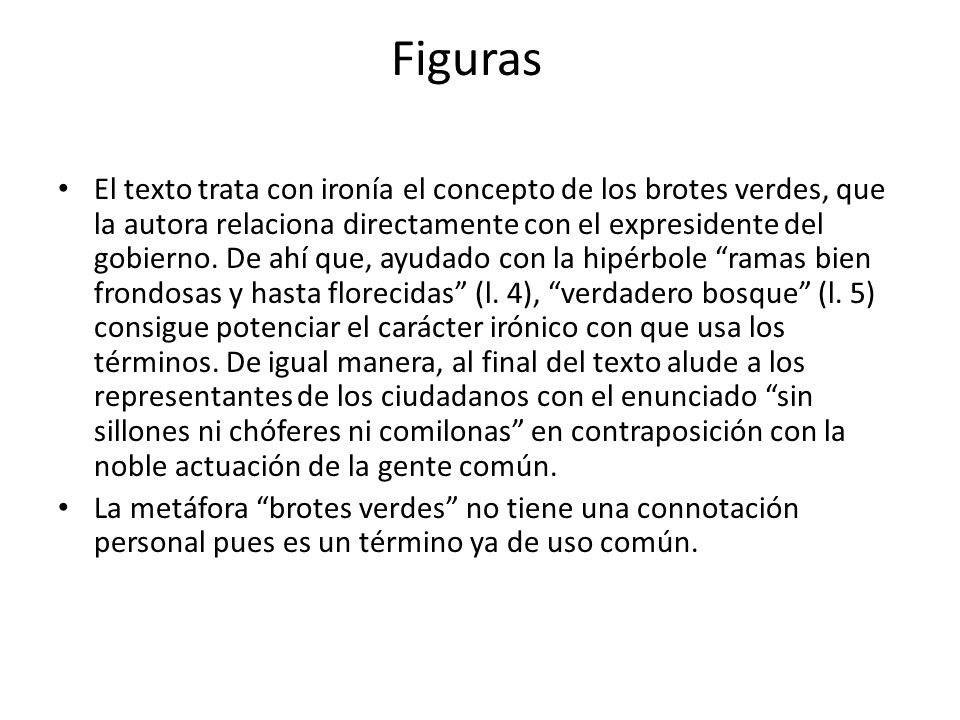 Figuras

• El texto trata con ironía el concepto de los brotes verdes, que la autora relaciona directamente con el expresidente del gobierno. De ahí que, ayudado con la hipérbole “ramas bien frondosas y hasta florecidas” (l. 4), “verdadero bosque” (l. 5) consigue potenciar el carácter irónico con que usa los términos. De igual manera, al final del texto alude a los representantes de los ciudadanos con el enunciado “sin sillones ni chóferes ni comilonas” en contraposición con la noble actuación de la gente común.
• La metáfora “brotes verdes” no tiene una connotación personal pues es un término ya de uso común.